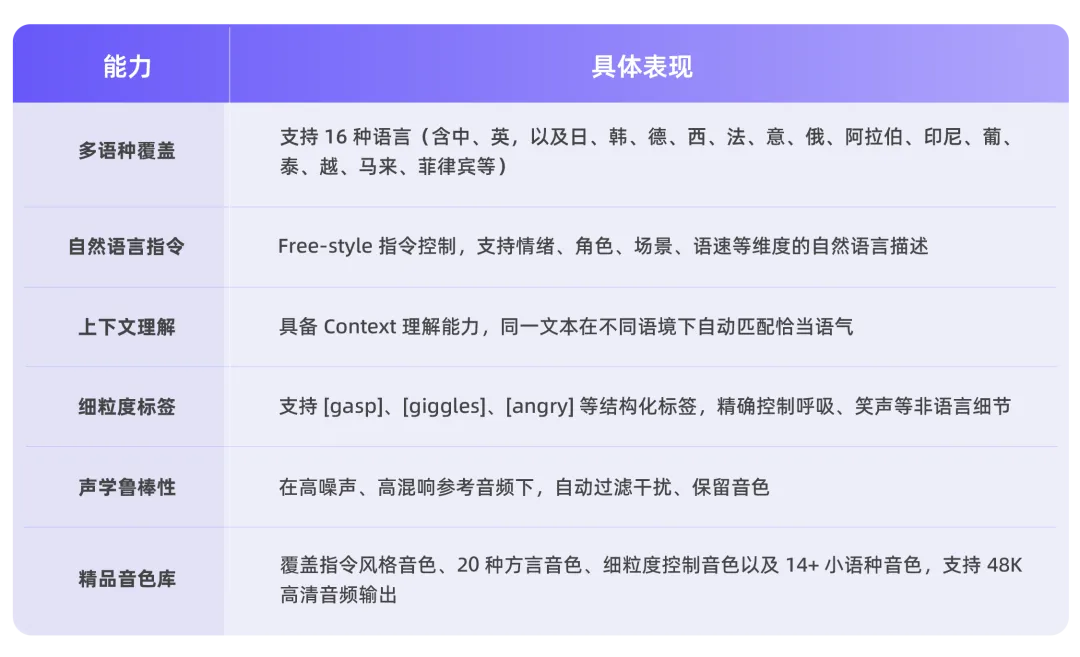 | 能力 | 具体表现 |
|---|---|
| 多语种覆盖 | 支持16种语言（含中、英，以及日、韩、德、西、法、意、俄、阿拉伯、印尼、葡、泰、越、马来、菲律宾等） |
| 自然语言指令 | Free-style指令控制，支持情绪、角色、场景、语速等维度的自然语言描述 |
| 上下文理解 | 具备Context理解能力，同一文本在不同语境下自动匹配恰当语气 |
| 细粒度标签 | 支持[gasp]、[giggles]、[angry]等结构化标签，精确控制呼吸、笑声等非语言细节 |
| 声学鲁棒性 | 在高噪声、高混响参考音频下，自动过滤干扰、保留音色 |
| 精品音色库 | 覆盖指令风格音色、20种方言音色、细粒度控制音色以及14+小语种音色，支持48K高清音频输出 |